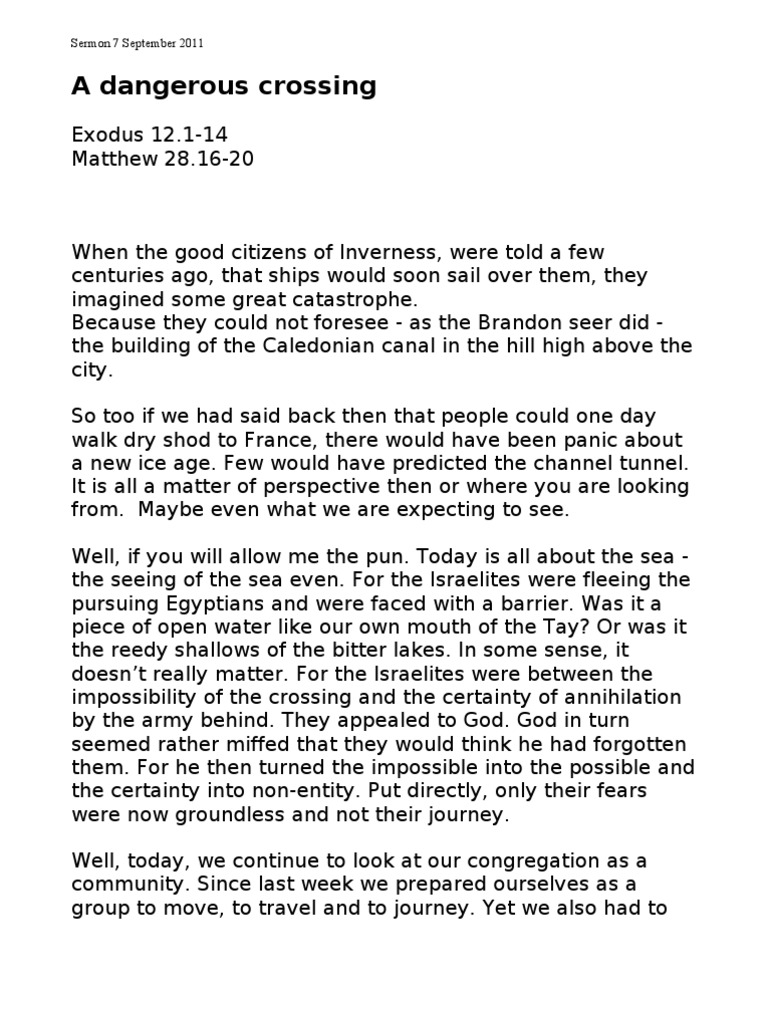 Sermon 7 September 2011

A dangerous crossing

Exodus 12.1-14
Matthew 28.16-20

When the good citizens of Inverness, were told a few centuries ago, that ships would soon sail over them, they imagined some great catastrophe.
Because they could not foresee - as the Brandon seer did - the building of the Caledonian canal in the hill high above the city.

So too if we had said back then that people could one day walk dry shod to France, there would have been panic about a new ice age. Few would have predicted the channel tunnel. It is all a matter of perspective then or where you are looking from. Maybe even what we are expecting to see.

Well, if you will allow me the pun. Today is all about the sea - the seeing of the sea even. For the Israelites were fleeing the pursuing Egyptians and were faced with a barrier. Was it a piece of open water like our own mouth of the Tay? Or was it the reedy shallows of the bitter lakes. In some sense, it doesn't really matter. For the Israelites were between the impossibility of the crossing and the certainty of annihilation by the army behind. They appealed to God. God in turn seemed rather miffed that they would think he had forgotten them. For he then turned the impossible into the possible and the certainty into non-entity. Put directly, only their fears were now groundless and not their journey.

Well, today, we continue to look at our congregation as a community. Since last week we prepared ourselves as a group to move, to travel and to journey. Yet we also had to